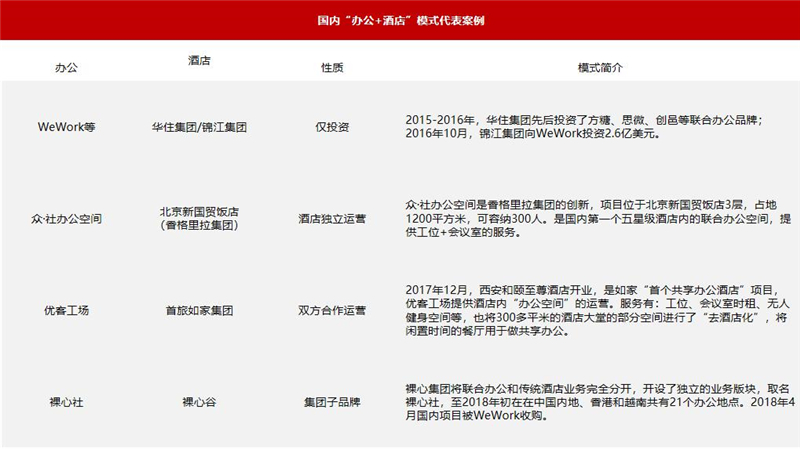 国内“办公+酒店”模式代表案例

| 办公 | 酒店 | 性质 | 模式简介 |
|---|---|---|---|
| WeWork等 | 华住集团/锦江集团 | 仅投资 | 2015-2016年，华住集团先后投资了方糖、思微、创邑等联合办公品牌；2016年10月，锦江集团向WeWork投资2.6亿美元。 |
| 众·社办公空间 | 北京新国贸饭店（香格里拉集团） | 酒店独立运营 | 众·社办公空间是香格里拉集团的创新，项目位于北京新国贸饭店3层，占地1200平方米，可容纳300人。是国内第一个五星级酒店内的联合办公空间，提供工位+会议室的服务。 |
| 优客工场 | 首旅如家集团 | 双方合作运营 | 2017年12月，西安和颐至尊酒店开业，是如家“首个共享办公酒店”项目，优客工场提供酒店内“办公空间”的运营。服务有：工位、会议室时租、无人健身空间等，也将300多平米的酒店大堂的部分空间进行了“去酒店化”，将闲置时间的餐厅用于做共享办公。 |
| 裸心社 | 裸心谷 | 集团子品牌 | 裸心集团将联合办公和传统酒店业务完全分开，开设了独立的业务版块，取名裸心社，至2018年初在在中国内地、香港和越南共有21个办公地点。2018年4月国内项目被WeWork收购。 |